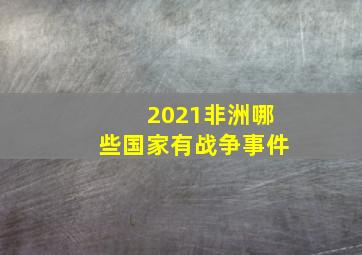 2021非洲哪些国家有战争事件